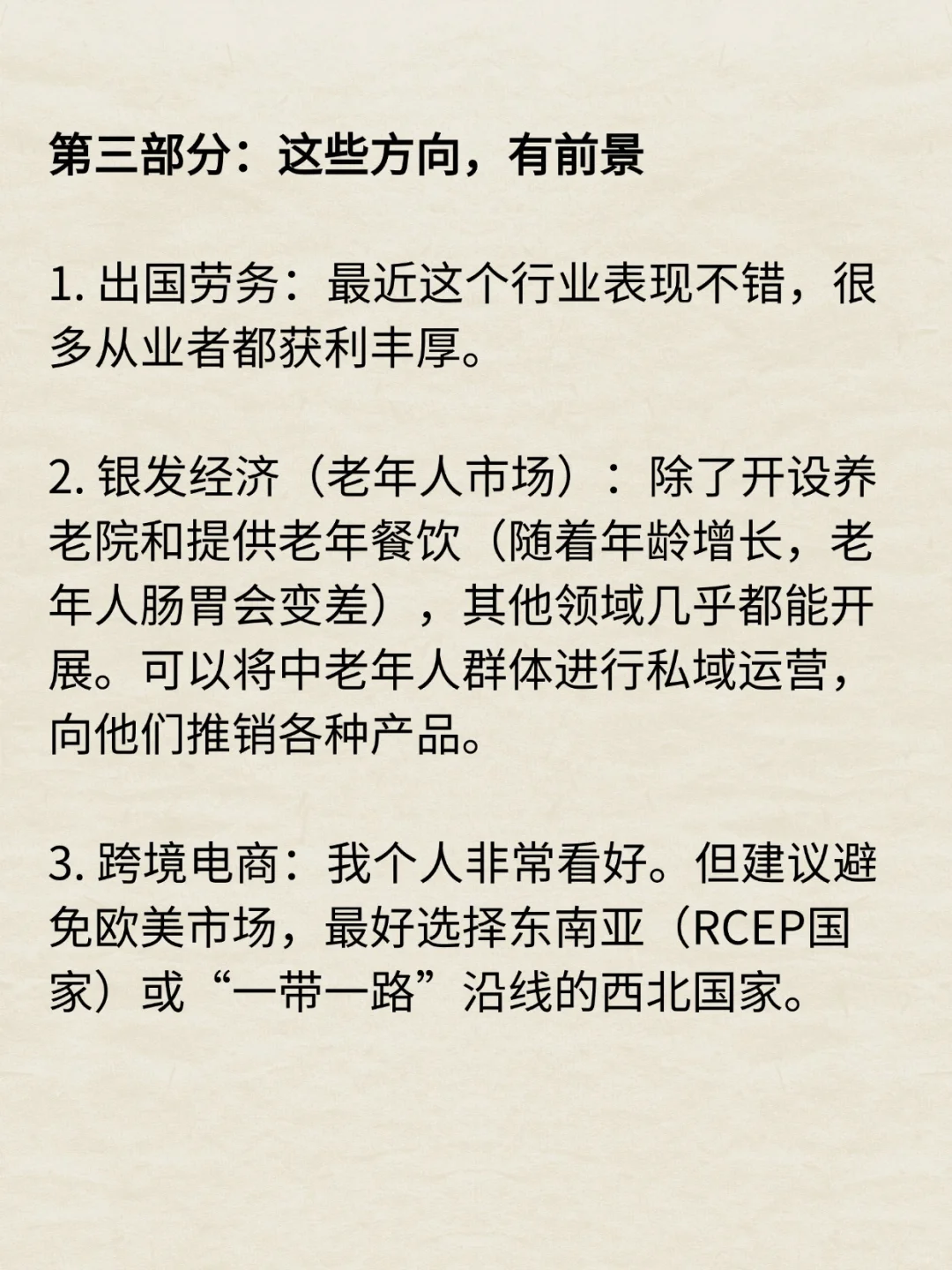 第三部分：这些方向，有前景

1. 出国劳务：最近这个行业表现不错，很多从业者都获利丰厚。

2. 银发经济（老年人市场）：除了开设养老院和提供老年餐饮（随着年龄增长，老年人肠胃会变差），其他领域几乎都能开展。可以将中老年人群体进行私域运营，向他们推销各种产品。

3. 跨境电商：我个人非常看好。但建议避免欧美市场，最好选择东南亚（RCEP国家）或“一带一路”沿线的西北国家。